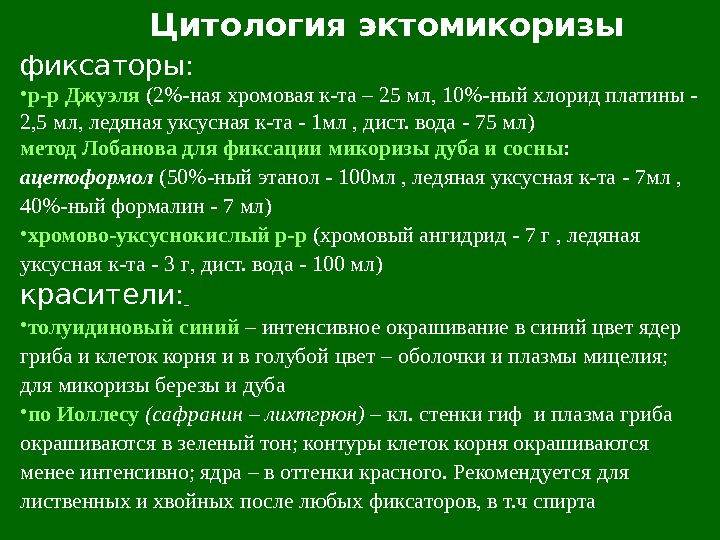 Цитология эктомикоризы

фиксаторы:

•р-р Джуэля (2%-ная хромовая к-та – 25 мл, 10%-ный хлорид платины - 2,5 мл, ледяная уксусная к-та - 1мл , дист. вода - 75 мл)

метод Лобанова для фиксации микоризы дуба и сосны:

ацетоформол (50%-ный этанол - 100мл , ледяная уксусная к-та - 7мл , 40%-ный формалин - 7 мл)

•хромово-уксуснокислый р-р (хромовый ангидрид - 7 г , ледяная уксусная к-та - 3 г, дист. вода - 100 мл)

красители:

•толуидиновый синий – интенсивное окрашивание в синий цвет ядер гриба и клеток корня и в голубой цвет – оболочки и плазмы мицелия; для микоризы березы и дуба

•по Иоллесу (сафранин – лихтгрюн) – кл. стенки гиф и плазма гриба окрашиваются в зеленый тон; контуры клеток корня окрашиваются менее интенсивно; ядра – в оттенки красного. Рекомендуется для лиственных и хвойных после любых фиксаторов, в т.ч спирта